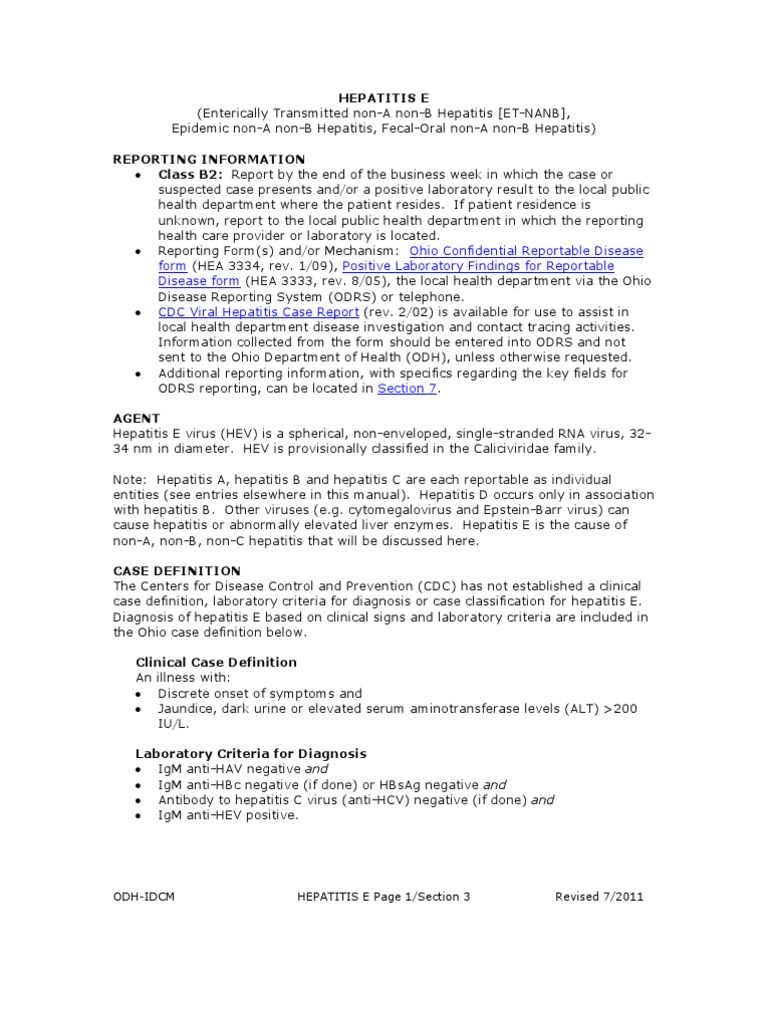 HEPATITIS E
(Enterically Transmitted non-A non-B Hepatitis [ET-NANB], Epidemic non-A non-B Hepatitis, Fecal-Oral non-A non-B Hepatitis)

REPORTING INFORMATION
• Class B2: Report by the end of the business week in which the case or suspected case presents and/or a positive laboratory result to the local public health department where the patient resides. If patient residence is unknown, report to the local public health department in which the reporting health care provider or laboratory is located.
• Reporting Form(s) and/or Mechanism: Ohio Confidential Reportable Disease form (HEA 3334, rev. 1/09), Positive Laboratory Findings for Reportable Disease form (HEA 3333, rev. 8/05), the local health department via the Ohio Disease Reporting System (ODRS) or telephone.
• CDC Viral Hepatitis Case Report (rev. 2/02) is available for use to assist in local health department disease investigation and contact tracing activities. Information collected from the form should be entered into ODRS and not sent to the Ohio Department of Health (ODH), unless otherwise requested.
• Additional reporting information, with specifics regarding the key fields for ODRS reporting, can be located in Section 7.

AGENT
Hepatitis E virus (HEV) is a spherical, non-enveloped, single-stranded RNA virus, 32-34 nm in diameter. HEV is provisionally classified in the Caliciviridae family.

Note: Hepatitis A, hepatitis B and hepatitis C are each reportable as individual entities (see entries elsewhere in this manual). Hepatitis D occurs only in association with hepatitis B. Other viruses (e.g. cytomegalovirus and Epstein-Barr virus) can cause hepatitis or abnormally elevated liver enzymes. Hepatitis E is the cause of non-A, non-B, non-C hepatitis that will be discussed here.

CASE DEFINITION
The Centers for Disease Control and Prevention (CDC) has not established a clinical case definition, laboratory criteria for diagnosis or case classification for hepatitis E. Diagnosis of hepatitis E based on clinical signs and laboratory criteria are included in the Ohio case definition below.

Clinical Case Definition
An illness with:
• Discrete onset of symptoms and
• Jaundice, dark urine or elevated serum aminotransferase levels (ALT) >200 IU/L.

Laboratory Criteria for Diagnosis
• IgM anti-HAV negative and
• IgM anti-HBc negative (if done) or HBsAg negative and
• Antibody to hepatitis C virus (anti-HCV) negative (if done) and
• IgM anti-HEV positive.

ODH-IDCM HEPATITIS E Page 1/Section 3 Revised 7/2011